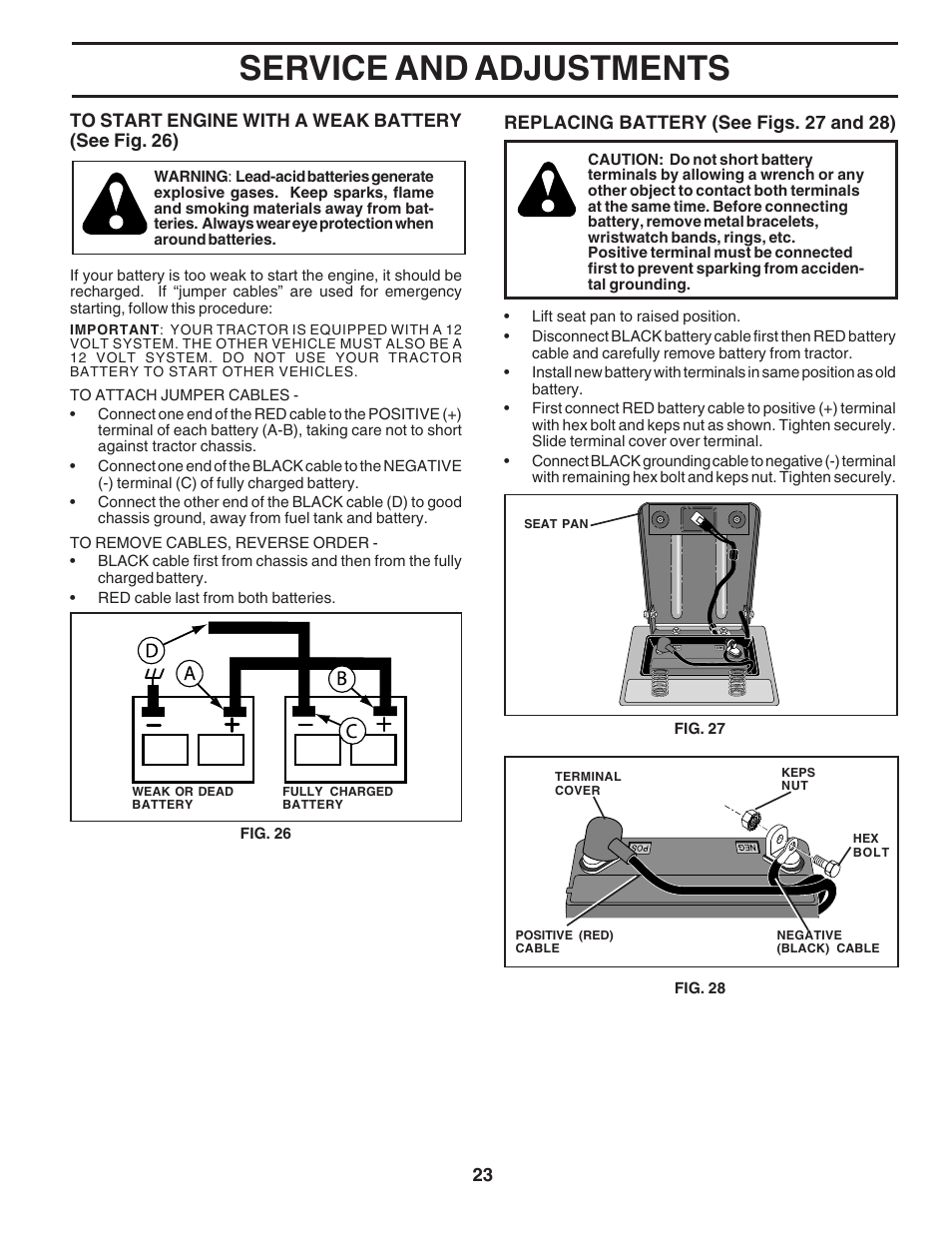 SERVICE AND ADJUSTMENTS

TO START ENGINE WITH A WEAK BATTERY (See Fig. 26)

WARNING: Lead-acid batteries generate explosive gases. Keep sparks, flame and smoking materials away from batteries. Always wear eye protection when around batteries.

If your battery is too weak to start the engine, it should be recharged. If "jumper cables" are used for emergency starting, follow this procedure:

IMPORTANT: YOUR TRACTOR IS EQUIPPED WITH A 12 VOLT SYSTEM. THE OTHER VEHICLE MUST ALSO BE A 12 VOLT SYSTEM. DO NOT USE YOUR TRACTOR BATTERY TO START OTHER VEHICLES.

TO ATTACH JUMPER CABLES -
• Connect one end of the RED cable to the POSITIVE (+) terminal of each battery (A-B), taking care not to short against tractor chassis.
• Connect one end of the BLACK cable to the NEGATIVE (-) terminal (C) of fully charged battery.
• Connect the other end of the BLACK cable (D) to good chassis ground, away from fuel tank and battery.

TO REMOVE CABLES, REVERSE ORDER -
• BLACK cable first from chassis and then from the fully charged battery.
• RED cable last from both batteries.

D
A
B
C
WEAK OR DEAD BATTERY
FULLY CHARGED BATTERY

FIG. 26

REPLACING BATTERY (See Figs. 27 and 28)

CAUTION: Do not short battery terminals by allowing a wrench or any other object to contact both terminals at the same time. Before connecting battery, remove metal bracelets, wristwatch bands, rings, etc.
Positive terminal must be connected first to prevent sparking from accidental grounding.

• Lift seat pan to raised position.
• Disconnect BLACK battery cable first then RED battery cable and carefully remove battery from tractor.
• Install new battery with terminals in same position as old battery.
• First connect RED battery cable to positive (+) terminal with hex bolt and keps nut as shown. Tighten securely. Slide terminal cover over terminal.
• Connect BLACK grounding cable to negative (-) terminal with remaining hex bolt and keps nut. Tighten securely.

SEAT PAN

FIG. 27

TERMINAL COVER
KEPS NUT
HEX BOLT
POS
NEG
POSITIVE (RED) CABLE
NEGATIVE (BLACK) CABLE

FIG. 28

23